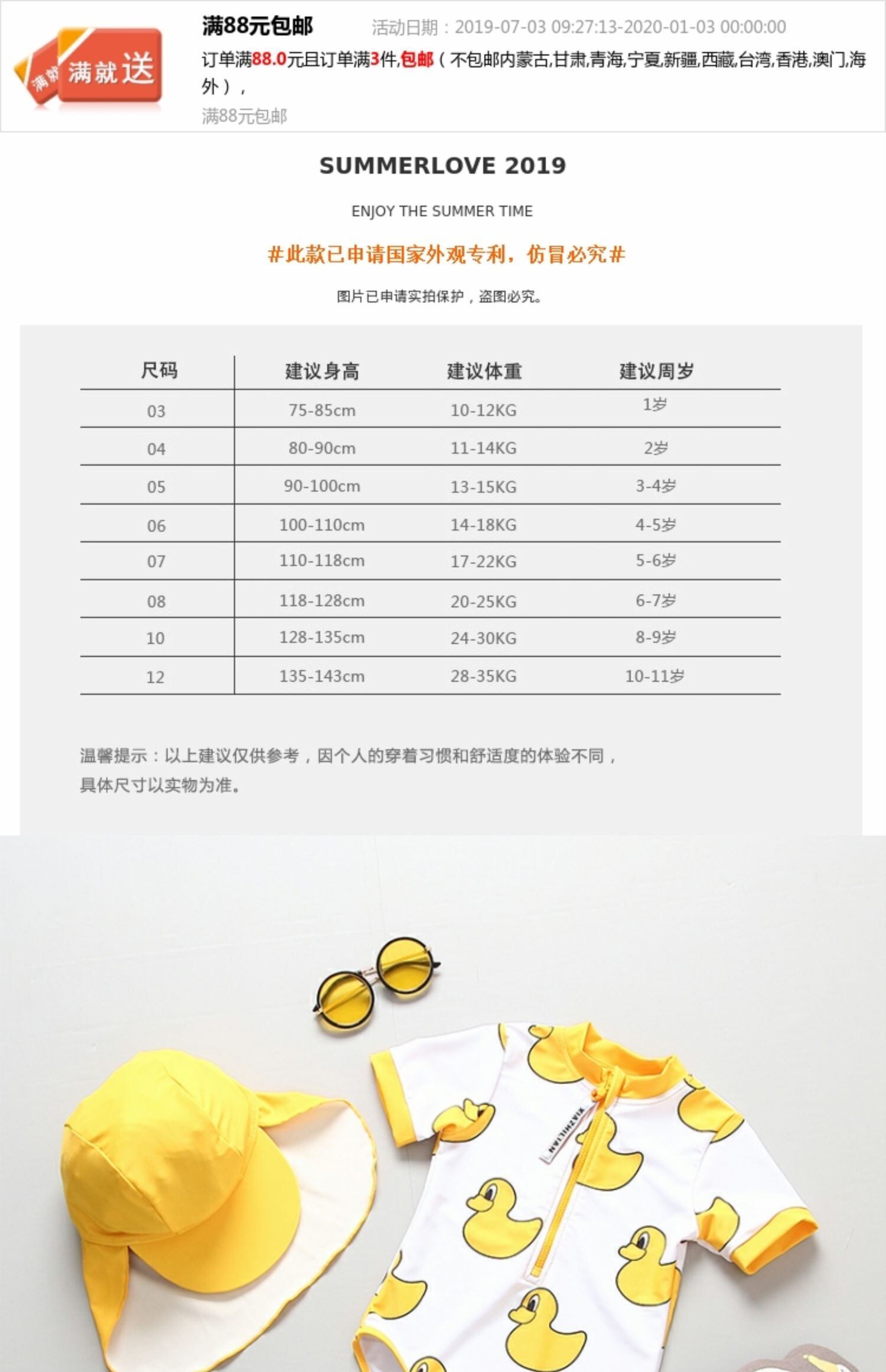 满就 满就送

满88元包邮　活动日期：2019-07-03 09:27:13-2020-01-03 00:00:00

订单满88.0元且订单满3件,包邮（不包邮内蒙古,甘肃,青海,宁夏,新疆,西藏,台湾,香港,澳门,海外），

满88元包邮

SUMMERLOVE 2019

ENJOY THE SUMMER TIME

#此款已申请国家外观专利，仿冒必究#

图片已申请实拍保护，盗图必究。

| 尺码 | 建议身高 | 建议体重 | 建议周岁 |
|---|---|---|---|
| 03 | 75-85cm | 10-12KG | 1岁 |
| 04 | 80-90cm | 11-14KG | 2岁 |
| 05 | 90-100cm | 13-15KG | 3-4岁 |
| 06 | 100-110cm | 14-18KG | 4-5岁 |
| 07 | 110-118cm | 17-22KG | 5-6岁 |
| 08 | 118-128cm | 20-25KG | 6-7岁 |
| 10 | 128-135cm | 24-30KG | 8-9岁 |
| 12 | 135-143cm | 28-35KG | 10-11岁 |

温馨提示：以上建议仅供参考，因个人的穿着习惯和舒适度的体验不同，具体尺寸以实物为准。

XIAZHILIAN